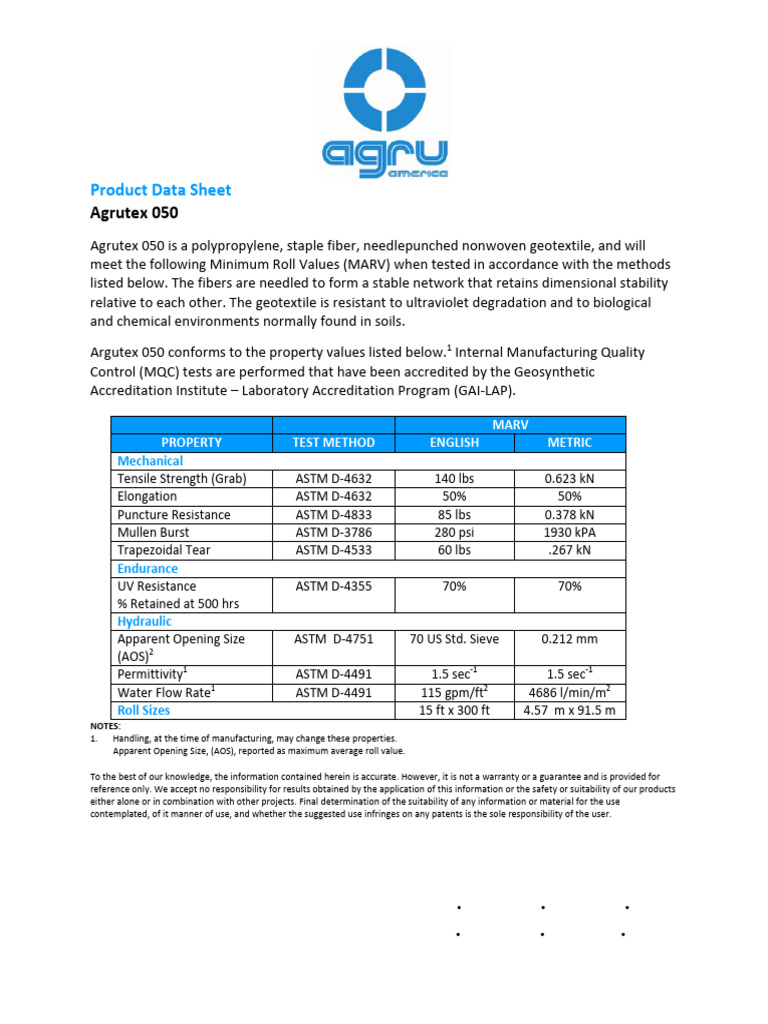 agru america

Product Data Sheet
Agrutex 050

Agrutex 050 is a polypropylene, staple fiber, needlepunched nonwoven geotextile, and will meet the following Minimum Roll Values (MARV) when tested in accordance with the methods listed below. The fibers are needled to form a stable network that retains dimensional stability relative to each other. The geotextile is resistant to ultraviolet degradation and to biological and chemical environments normally found in soils.

Argutex 050 conforms to the property values listed below.$^1$ Internal Manufacturing Quality Control (MQC) tests are performed that have been accredited by the Geosynthetic Accreditation Institute – Laboratory Accreditation Program (GAI-LAP).

| | | MARV | |
|---|---|---|---|
| PROPERTY | TEST METHOD | ENGLISH | METRIC |
| Mechanical | | | |
| Tensile Strength (Grab) | ASTM D-4632 | 140 lbs | 0.623 kN |
| Elongation | ASTM D-4632 | 50% | 50% |
| Puncture Resistance | ASTM D-4833 | 85 lbs | 0.378 kN |
| Mullen Burst | ASTM D-3786 | 280 psi | 1930 kPA |
| Trapezoidal Tear | ASTM D-4533 | 60 lbs | .267 kN |
| Endurance | | | |
| UV Resistance % Retained at 500 hrs | ASTM D-4355 | 70% | 70% |
| Hydraulic | | | |
| Apparent Opening Size (AOS)$^2$ | ASTM D-4751 | 70 US Std. Sieve | 0.212 mm |
| Permittivity$^1$ | ASTM D-4491 | 1.5 sec$^{-1}$ | 1.5 sec$^{-1}$ |
| Water Flow Rate$^1$ | ASTM D-4491 | 115 gpm/ft$^2$ | 4686 l/min/m$^2$ |
| Roll Sizes | | 15 ft x 300 ft | 4.57 m x 91.5 m |

NOTES:
1. Handling, at the time of manufacturing, may change these properties.
Apparent Opening Size, (AOS), reported as maximum average roll value.

To the best of our knowledge, the information contained herein is accurate. However, it is not a warranty or a guarantee and is provided for reference only. We accept no responsibility for results obtained by the application of this information or the safety or suitability of our products either alone or in combination with other projects. Final determination of the suitability of any information or material for the use contemplated, of it manner of use, and whether the suggested use infringes on any patents is the sole responsibility of the user.